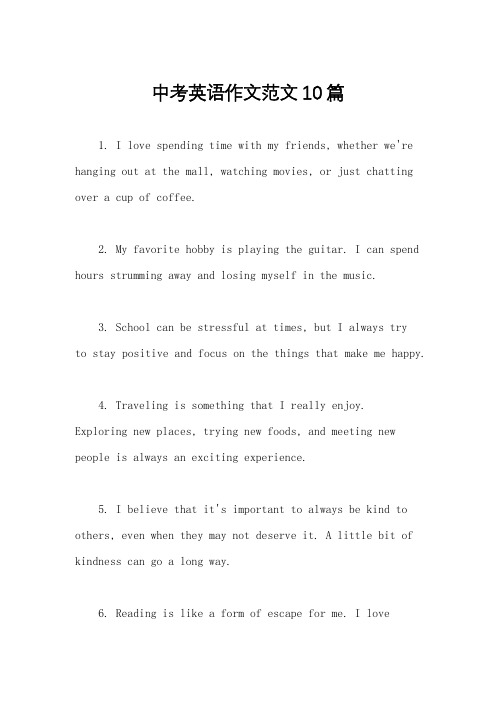 中考英语作文范文10篇

1. I love spending time with my friends, whether we're hanging out at the mall, watching movies, or just chatting over a cup of coffee.

2. My favorite hobby is playing the guitar. I can spend hours strumming away and losing myself in the music.

3. School can be stressful at times, but I always try to stay positive and focus on the things that make me happy.

4. Traveling is something that I really enjoy. Exploring new places, trying new foods, and meeting new people is always an exciting experience.

5. I believe that it's important to always be kind to others, even when they may not deserve it. A little bit of kindness can go a long way.

6. Reading is like a form of escape for me. I love